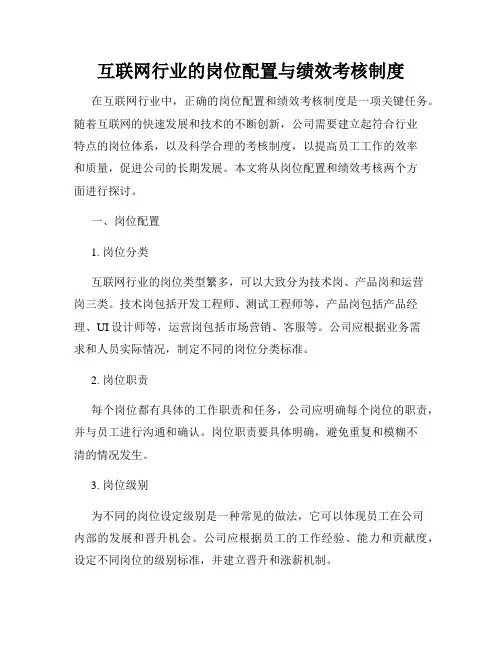 互联网行业的岗位配置与绩效考核制度

在互联网行业中，正确的岗位配置和绩效考核制度是一项关键任务。随着互联网的快速发展和技术的不断创新，公司需要建立起符合行业特点的岗位体系，以及科学合理的考核制度，以提高员工工作的效率和质量，促进公司的长期发展。本文将从岗位配置和绩效考核两个方面进行探讨。

一、岗位配置

1. 岗位分类

互联网行业的岗位类型繁多，可以大致分为技术岗、产品岗和运营岗三类。技术岗包括开发工程师、测试工程师等，产品岗包括产品经理、UI设计师等，运营岗包括市场营销、客服等。公司应根据业务需求和人员实际情况，制定不同的岗位分类标准。

2. 岗位职责

每个岗位都有具体的工作职责和任务，公司应明确每个岗位的职责，并与员工进行沟通和确认。岗位职责要具体明确，避免重复和模糊不清的情况发生。

3. 岗位级别

为不同的岗位设定级别是一种常见的做法，它可以体现员工在公司内部的发展和晋升机会。公司应根据员工的工作经验、能力和贡献度，设定不同岗位的级别标准，并建立晋升和涨薪机制。